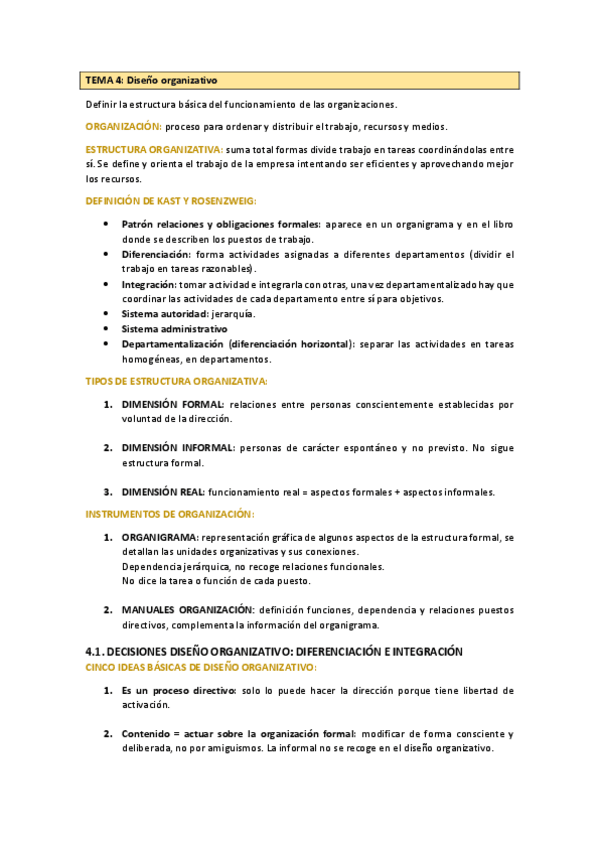 TEMA 4: Diseño organizativo

Definir la estructura básica del funcionamiento de las organizaciones.

ORGANIZACIÓN: proceso para ordenar y distribuir el trabajo, recursos y medios.

ESTRUCTURA ORGANIZATIVA: suma total formas divide trabajo en tareas coordinándolas entre sí. Se define y orienta el trabajo de la empresa intentando ser eficientes y aprovechando mejor los recursos.

DEFINICIÓN DE KAST Y ROSENZWEIG:

• Patrón relaciones y obligaciones formales: aparece en un organigrama y en el libro donde se describen los puestos de trabajo.
• Diferenciación: forma actividades asignadas a diferentes departamentos (dividir el trabajo en tareas razonables).
• Integración: tomar actividad e integrarla con otras, una vez departamentalizado hay que coordinar las actividades de cada departamento entre sí para objetivos.
• Sistema autoridad: jerarquía.
• Sistema administrativo
• Departamentalización (diferenciación horizontal): separar las actividades en tareas homogéneas, en departamentos.

TIPOS DE ESTRUCTURA ORGANIZATIVA:

1. DIMENSIÓN FORMAL: relaciones entre personas conscientemente establecidas por voluntad de la dirección.

2. DIMENSIÓN INFORMAL: personas de carácter espontáneo y no previsto. No sigue estructura formal.

3. DIMENSIÓN REAL: funcionamiento real = aspectos formales + aspectos informales.

INSTRUMENTOS DE ORGANIZACIÓN:

1. ORGANIGRAMA: representación gráfica de algunos aspectos de la estructura formal, se detallan las unidades organizativas y sus conexiones.
Dependencia jerárquica, no recoge relaciones funcionales.
No dice la tarea o función de cada puesto.

2. MANUALES ORGANIZACIÓN: definición funciones, dependencia y relaciones puestos directivos, complementa la información del organigrama.

4.1. DECISIONES DISEÑO ORGANIZATIVO: DIFERENCIACIÓN E INTEGRACIÓN
CINCO IDEAS BÁSICAS DE DISEÑO ORGANIZATIVO:

1. Es un proceso directivo: solo lo puede hacer la dirección porque tiene libertad de activación.

2. Contenido = actuar sobre la organización formal: modificar de forma consciente y deliberada, no por amiguismos. La informal no se recoge en el diseño organizativo.